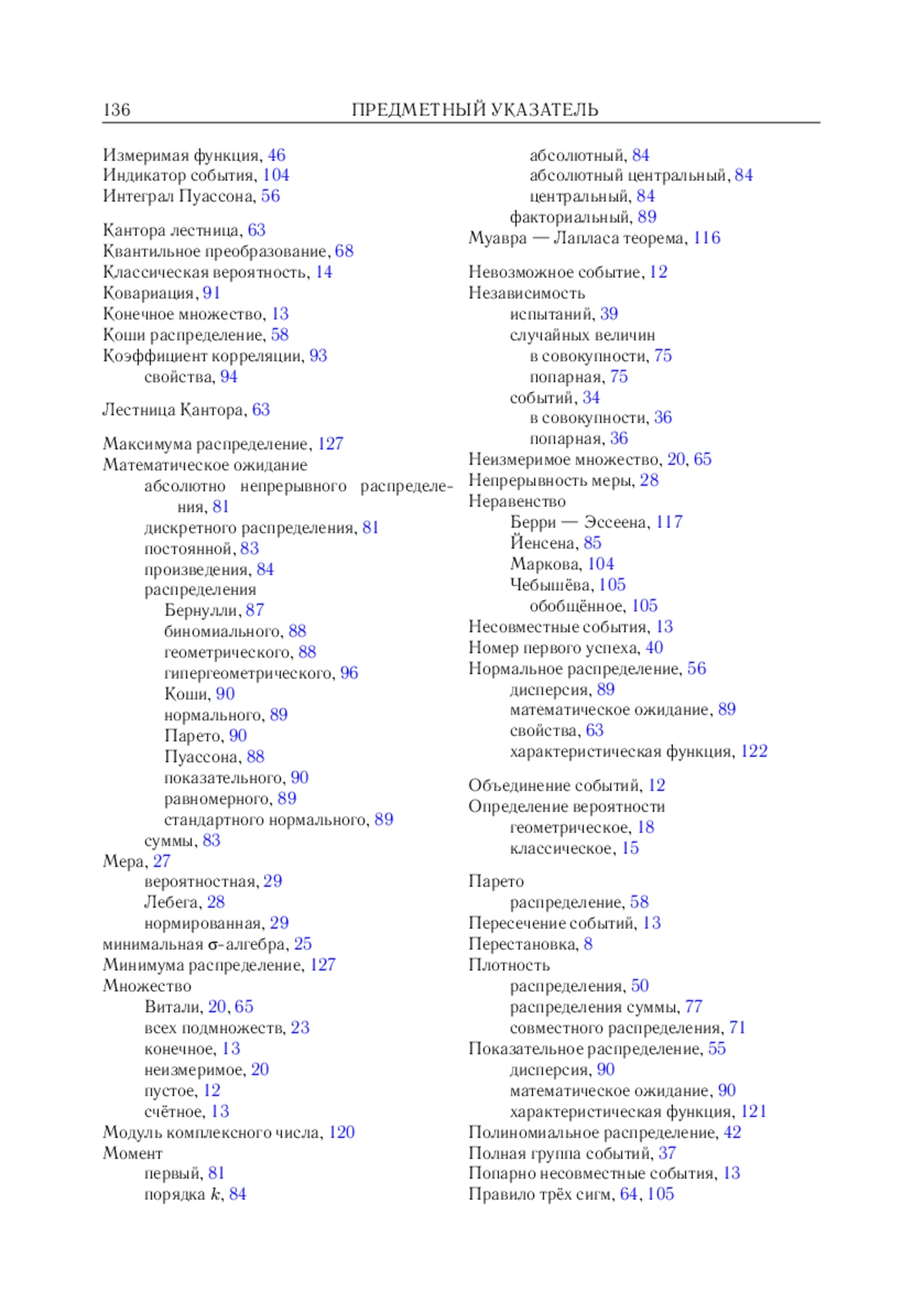 136 ПРЕДМЕТНЫЙ УКАЗАТЕЛЬ

Измеримая функция, 46
Индикатор события, 104
Интеграл Пуассона, 56

Кантора лестница, 63
Квантильное преобразование, 68
Классическая вероятность, 14
Ковариация, 91
Конечное множество, 13
Коши распределение, 58
Коэффициент корреляции, 93
свойства, 94

Лестница Кантора, 63

Максимума распределение, 127
Математическое ожидание
абсолютно непрерывного распределения, 81
дискретного распределения, 81
постоянной, 83
произведения, 84
распределения
Бернулли, 87
биномиального, 88
геометрического, 88
гипергеометрического, 96
Коши, 90
нормального, 89
Парето, 90
Пуассона, 88
показательного, 90
равномерного, 89
стандартного нормального, 89
суммы, 83
Мера, 27
вероятностная, 29
Лебега, 28
нормированная, 29
минимальная $\sigma$-алгебра, 25
Минимума распределение, 127
Множество
Витали, 20, 65
всех подмножеств, 23
конечное, 13
неизмеримое, 20
пустое, 12
счётное, 13
Модуль комплексного числа, 120
Момент
первый, 81
порядка $k$, 84
абсолютный, 84
абсолютный центральный, 84
центральный, 84
факториальный, 89
Муавра — Лапласа теорема, 116

Невозможное событие, 12
Независимость
испытаний, 39
случайных величин
в совокупности, 75
попарная, 75
событий, 34
в совокупности, 36
попарная, 36
Неизмеримое множество, 20, 65
Непрерывность меры, 28
Неравенство
Берри — Эссеена, 117
Йенсена, 85
Маркова, 104
Чебышёва, 105
обобщённое, 105
Несовместные события, 13
Номер первого успеха, 40
Нормальное распределение, 56
дисперсия, 89
математическое ожидание, 89
свойства, 63
характеристическая функция, 122

Объединение событий, 12
Определение вероятности
геометрическое, 18
классическое, 15

Парето
распределение, 58
Пересечение событий, 13
Перестановка, 8
Плотность
распределения, 50
распределения суммы, 77
совместного распределения, 71
Показательное распределение, 55
дисперсия, 90
математическое ожидание, 90
характеристическая функция, 121
Полиномиальное распределение, 42
Полная группа событий, 37
Попарно несовместные события, 13
Правило трёх сигм, 64, 105